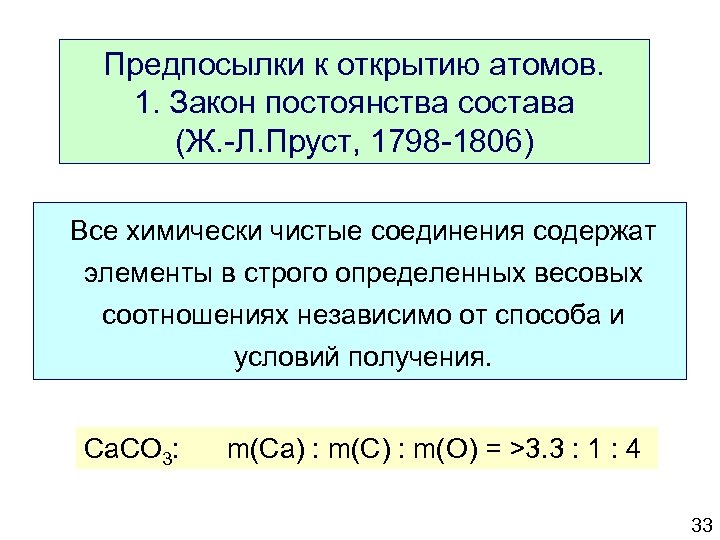 Предпосылки к открытию атомов.
1. Закон постоянства состава
(Ж.-Л.Пруст, 1798-1806)

Все химически чистые соединения содержат элементы в строго определенных весовых соотношениях независимо от способа и условий получения.

$CaCO_3$: m(Ca) : m(C) : m(O) = >3.3 : 1 : 4

33